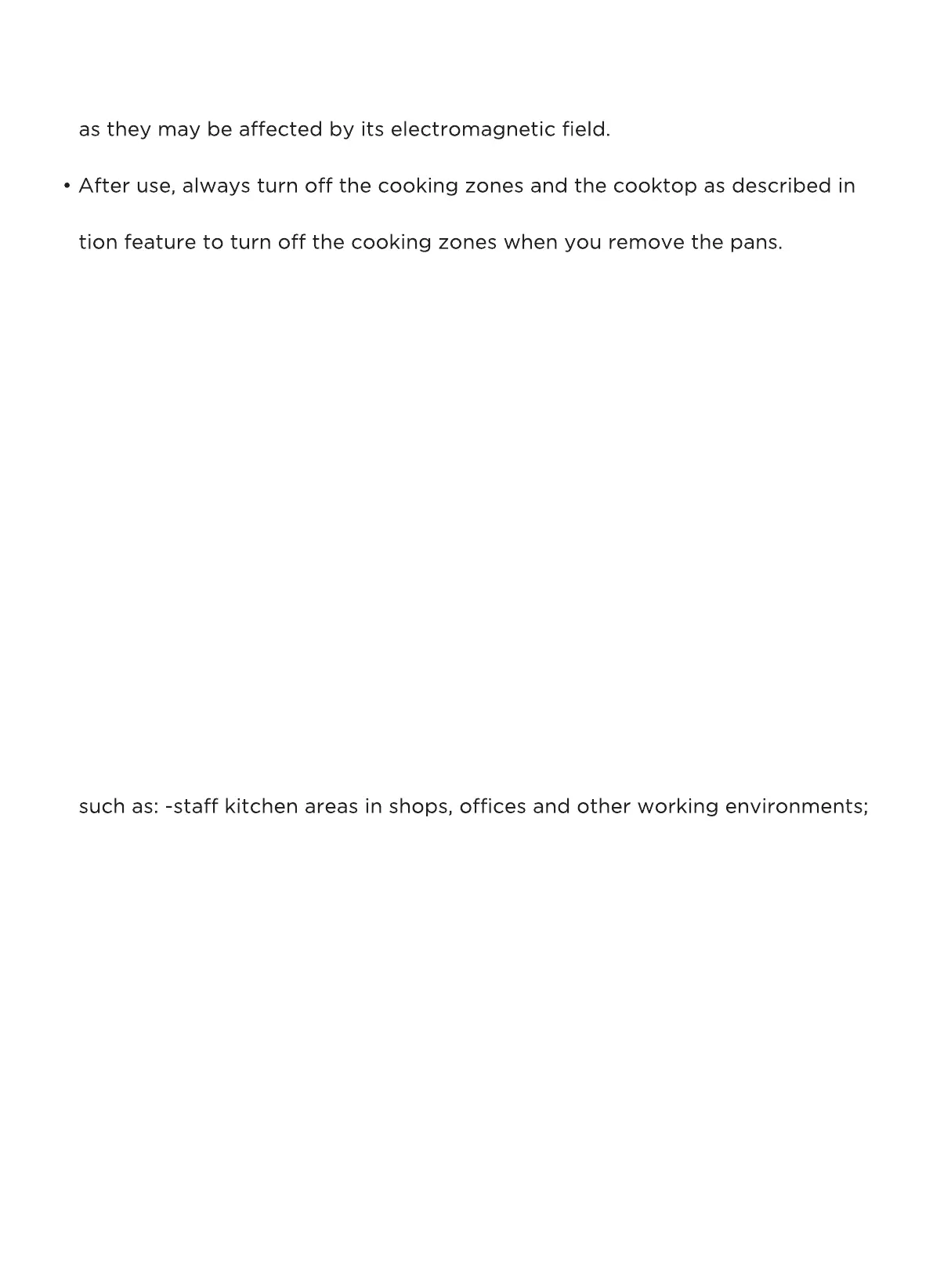 as they may be affected by its electromagnetic field.

• After use, always turn off the cooking zones and the cooktop as described in

tion feature to turn off the cooking zones when you remove the pans.

such as: -staff kitchen areas in shops, offices and other working environments;